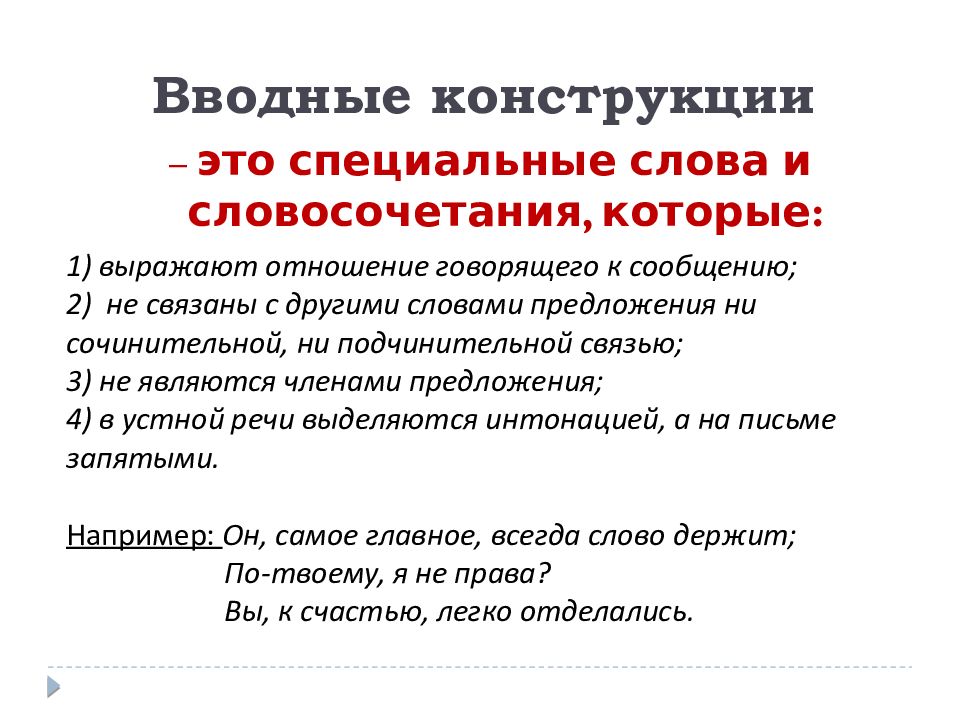 Вводные конструкции

– это специальные слова и словосочетания, которые:

1) выражают отношение говорящего к сообщению;
2) не связаны с другими словами предложения ни сочинительной, ни подчинительной связью;
3) не являются членами предложения;
4) в устной речи выделяются интонацией, а на письме запятыми.

Например: Он, самое главное, всегда слово держит;
По-твоему, я не права?
Вы, к счастью, легко отделались.